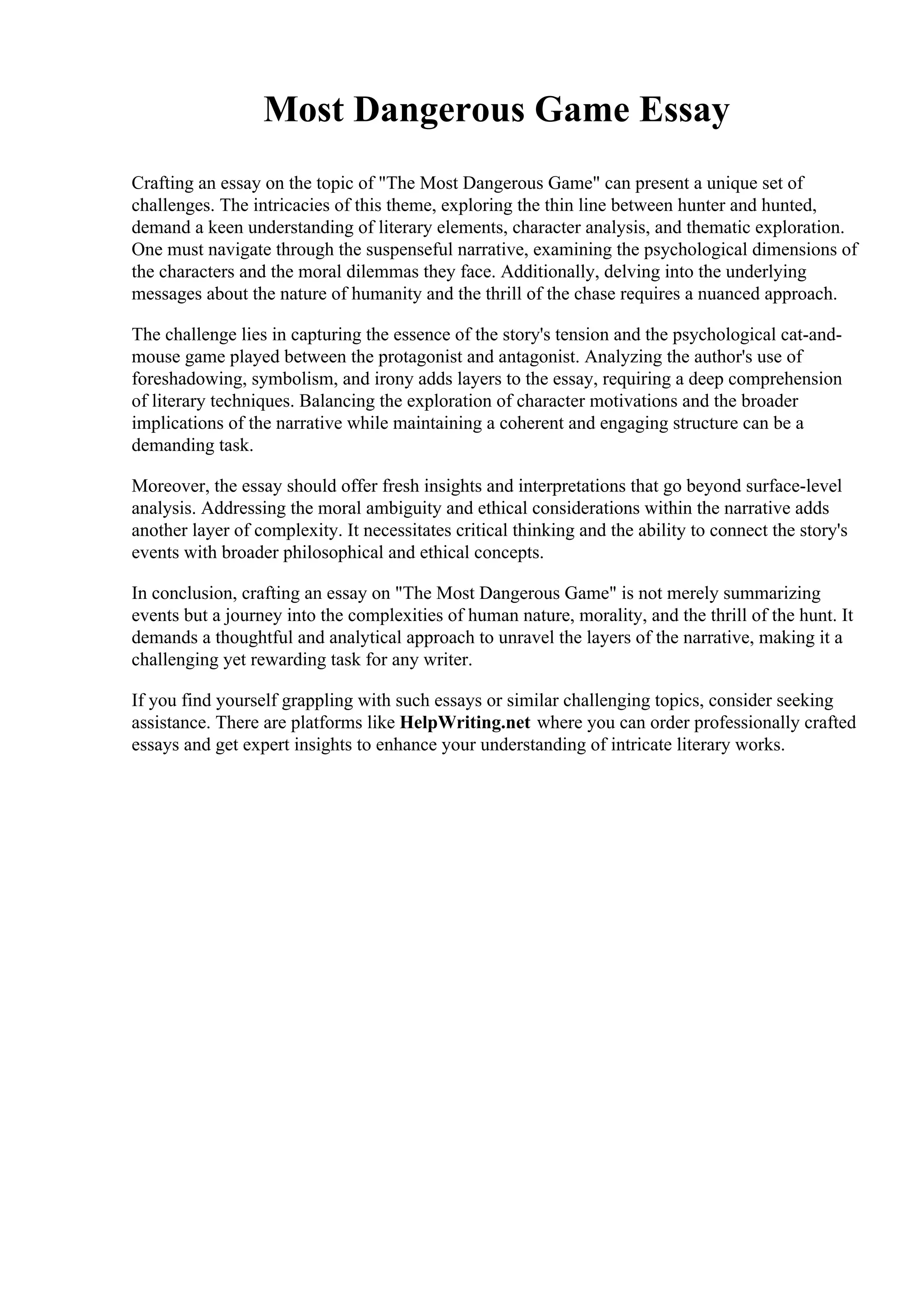 Most Dangerous Game Essay

Crafting an essay on the topic of "The Most Dangerous Game" can present a unique set of challenges. The intricacies of this theme, exploring the thin line between hunter and hunted, demand a keen understanding of literary elements, character analysis, and thematic exploration. One must navigate through the suspenseful narrative, examining the psychological dimensions of the characters and the moral dilemmas they face. Additionally, delving into the underlying messages about the nature of humanity and the thrill of the chase requires a nuanced approach.

The challenge lies in capturing the essence of the story's tension and the psychological cat-and-mouse game played between the protagonist and antagonist. Analyzing the author's use of foreshadowing, symbolism, and irony adds layers to the essay, requiring a deep comprehension of literary techniques. Balancing the exploration of character motivations and the broader implications of the narrative while maintaining a coherent and engaging structure can be a demanding task.

Moreover, the essay should offer fresh insights and interpretations that go beyond surface-level analysis. Addressing the moral ambiguity and ethical considerations within the narrative adds another layer of complexity. It necessitates critical thinking and the ability to connect the story's events with broader philosophical and ethical concepts.

In conclusion, crafting an essay on "The Most Dangerous Game" is not merely summarizing events but a journey into the complexities of human nature, morality, and the thrill of the hunt. It demands a thoughtful and analytical approach to unravel the layers of the narrative, making it a challenging yet rewarding task for any writer.

If you find yourself grappling with such essays or similar challenging topics, consider seeking assistance. There are platforms like HelpWriting.net where you can order professionally crafted essays and get expert insights to enhance your understanding of intricate literary works.